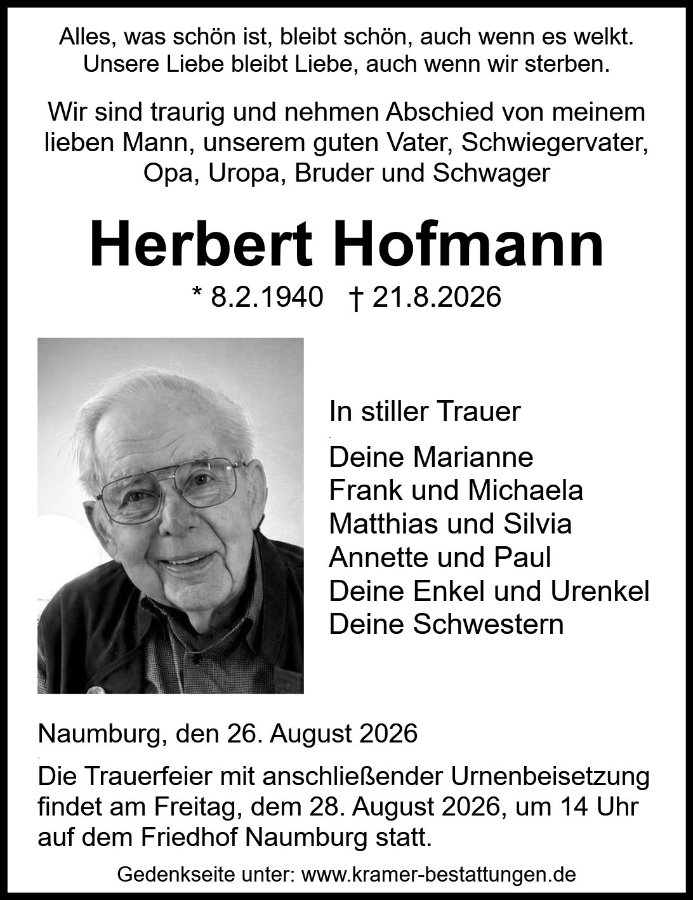 Alles, was schön ist, bleibt schön, auch wenn es welkt.
Unsere Liebe bleibt Liebe, auch wenn wir sterben.

Wir sind traurig und nehmen Abschied von meinem lieben Mann, unserem guten Vater, Schwiegervater, Opa, Uropa, Bruder und Schwager

Herbert Hofmann

* 8.2.1940 † 21.8.2026

In stiller Trauer

Deine Marianne
Frank und Michaela
Matthias und Silvia
Annette und Paul
Deine Enkel und Urenkel
Deine Schwestern

Naumburg, den 26. August 2026

Die Trauerfeier mit anschließender Urnenbeisetzung findet am Freitag, dem 28. August 2026, um 14 Uhr auf dem Friedhof Naumburg statt.

Gedenkseite unter: www.kramer-bestattungen.de